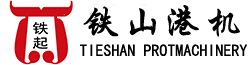 铁起

铁山港机
TIESHAN PROTMACHINERY